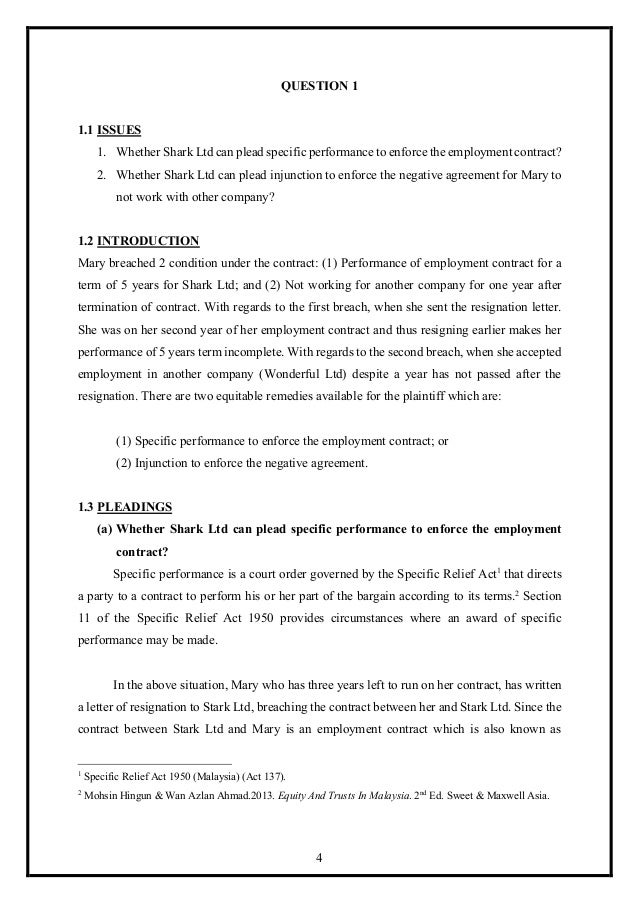 QUESTION 1

1.1 ISSUES

1. Whether Shark Ltd can plead specific performance to enforce the employment contract?
2. Whether Shark Ltd can plead injunction to enforce the negative agreement for Mary to not work with other company?

1.2 INTRODUCTION

Mary breached 2 condition under the contract: (1) Performance of employment contract for a term of 5 years for Shark Ltd; and (2) Not working for another company for one year after termination of contract. With regards to the first breach, when she sent the resignation letter. She was on her second year of her employment contract and thus resigning earlier makes her performance of 5 years term incomplete. With regards to the second breach, when she accepted employment in another company (Wonderful Ltd) despite a year has not passed after the resignation. There are two equitable remedies available for the plaintiff which are:

(1) Specific performance to enforce the employment contract; or
(2) Injunction to enforce the negative agreement.

1.3 PLEADINGS

(a) Whether Shark Ltd can plead specific performance to enforce the employment contract?

Specific performance is a court order governed by the Specific Relief Act$^1$ that directs a party to a contract to perform his or her part of the bargain according to its terms.$^2$ Section 11 of the Specific Relief Act 1950 provides circumstances where an award of specific performance may be made.

In the above situation, Mary who has three years left to run on her contract, has written a letter of resignation to Stark Ltd, breaching the contract between her and Stark Ltd. Since the contract between Stark Ltd and Mary is an employment contract which is also known as

$^1$ Specific Relief Act 1950 (Malaysia) (Act 137).
$^2$ Mohsin Hingun & Wan Azlan Ahmad.2013. Equity And Trusts In Malaysia. 2$^{nd}$ Ed. Sweet & Maxwell Asia.

4